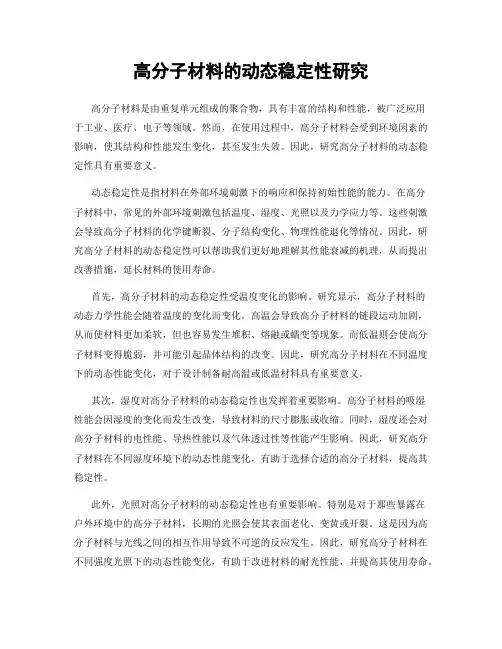 高分子材料的动态稳定性研究

高分子材料是由重复单元组成的聚合物，具有丰富的结构和性能，被广泛应用于工业、医疗、电子等领域。然而，在使用过程中，高分子材料会受到环境因素的影响，使其结构和性能发生变化，甚至发生失效。因此，研究高分子材料的动态稳定性具有重要意义。

动态稳定性是指材料在外部环境刺激下的响应和保持初始性能的能力。在高分子材料中，常见的外部环境刺激包括温度、湿度、光照以及力学应力等。这些刺激会导致高分子材料的化学键断裂、分子结构变化、物理性能退化等情况。因此，研究高分子材料的动态稳定性可以帮助我们更好地理解其性能衰减的机理，从而提出改善措施，延长材料的使用寿命。

首先，高分子材料的动态稳定性受温度变化的影响。研究显示，高分子材料的动态力学性能会随着温度的变化而变化。高温会导致高分子材料的链段运动加剧，从而使材料更加柔软，但也容易发生堆积、熔融或蠕变等现象。而低温则会使高分子材料变得脆弱，并可能引起晶体结构的改变。因此，研究高分子材料在不同温度下的动态性能变化，对于设计制备耐高温或低温材料具有重要意义。

其次，湿度对高分子材料的动态稳定性也发挥着重要影响。高分子材料的吸湿性能会因湿度的变化而发生改变，导致材料的尺寸膨胀或收缩。同时，湿度还会对高分子材料的电性能、导热性能以及气体透过性等性能产生影响。因此，研究高分子材料在不同湿度环境下的动态性能变化，有助于选择合适的高分子材料，提高其稳定性。

此外，光照对高分子材料的动态稳定性也有重要影响。特别是对于那些暴露在户外环境中的高分子材料，长期的光照会使其表面老化、变黄或开裂。这是因为高分子材料与光线之间的相互作用导致不可逆的反应发生。因此，研究高分子材料在不同强度光照下的动态性能变化，有助于改进材料的耐光性能，并提高其使用寿命。